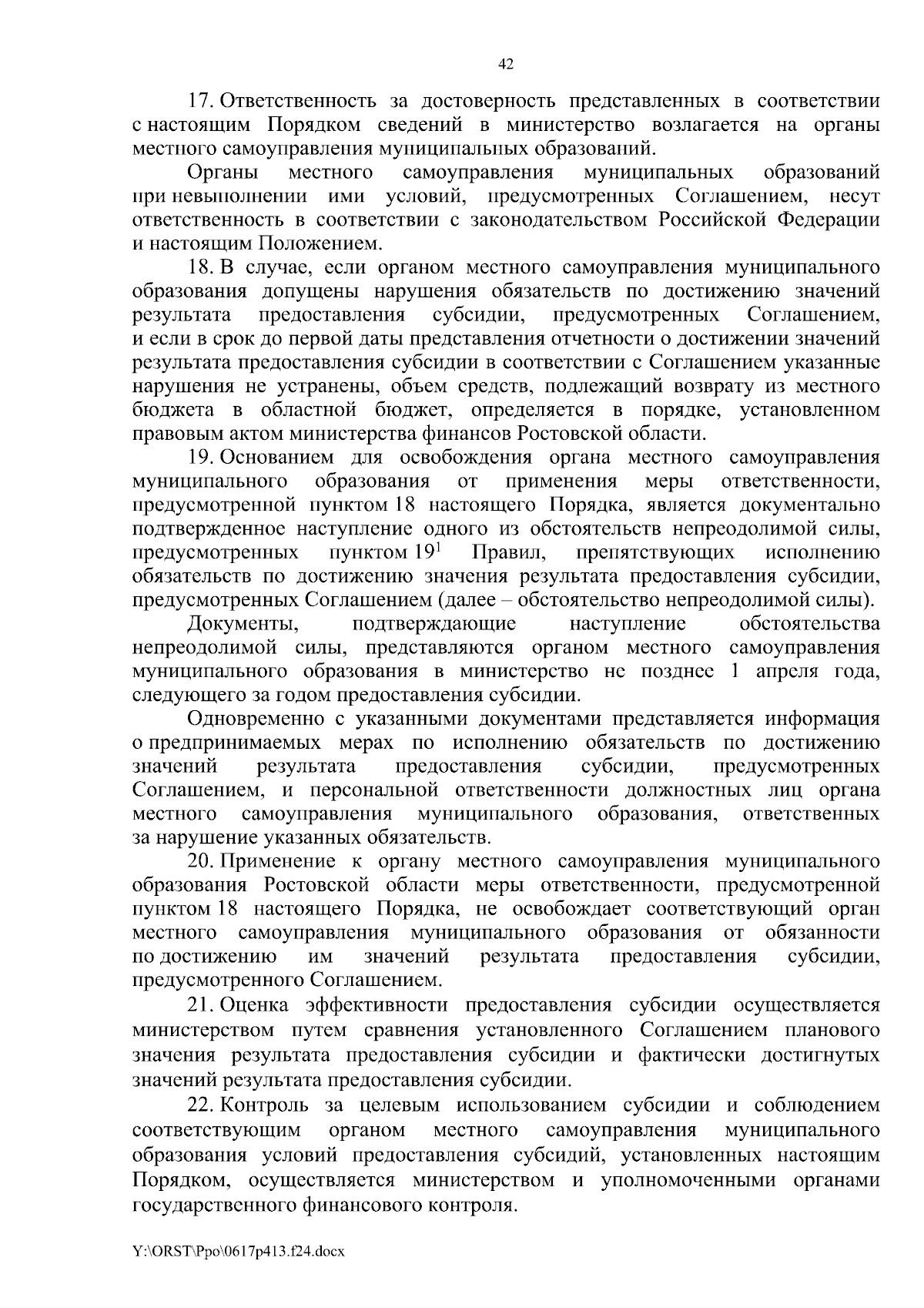 42

17. Ответственность за достоверность представленных в соответствии с настоящим Порядком сведений в министерство возлагается на органы местного самоуправления муниципальных образований.

Органы местного самоуправления муниципальных образований при невыполнении ими условий, предусмотренных Соглашением, несут ответственность в соответствии с законодательством Российской Федерации и настоящим Положением.

18. В случае, если органом местного самоуправления муниципального образования допущены нарушения обязательств по достижению значений результата предоставления субсидии, предусмотренных Соглашением, и если в срок до первой даты представления отчетности о достижении значений результата предоставления субсидии в соответствии с Соглашением указанные нарушения не устранены, объем средств, подлежащий возврату из местного бюджета в областной бюджет, определяется в порядке, установленном правовым актом министерства финансов Ростовской области.

19. Основанием для освобождения органа местного самоуправления муниципального образования от применения меры ответственности, предусмотренной пунктом 18 настоящего Порядка, является документально подтвержденное наступление одного из обстоятельств непреодолимой силы, предусмотренных пунктом $19^1$ Правил, препятствующих исполнению обязательств по достижению значения результата предоставления субсидии, предусмотренных Соглашением (далее – обстоятельство непреодолимой силы).

Документы, подтверждающие наступление обстоятельства непреодолимой силы, представляются органом местного самоуправления муниципального образования в министерство не позднее 1 апреля года, следующего за годом предоставления субсидии.

Одновременно с указанными документами представляется информация о предпринимаемых мерах по исполнению обязательств по достижению значений результата предоставления субсидии, предусмотренных Соглашением, и персональной ответственности должностных лиц органа местного самоуправления муниципального образования, ответственных за нарушение указанных обязательств.

20. Применение к органу местного самоуправления муниципального образования Ростовской области меры ответственности, предусмотренной пунктом 18 настоящего Порядка, не освобождает соответствующий орган местного самоуправления муниципального образования от обязанности по достижению им значений результата предоставления субсидии, предусмотренного Соглашением.

21. Оценка эффективности предоставления субсидии осуществляется министерством путем сравнения установленного Соглашением планового значения результата предоставления субсидии и фактически достигнутых значений результата предоставления субсидии.

22. Контроль за целевым использованием субсидии и соблюдением соответствующим органом местного самоуправления муниципального образования условий предоставления субсидий, установленных настоящим Порядком, осуществляется министерством и уполномоченными органами государственного финансового контроля.

Y:\ORST\Ppo\0617p413.f24.docx